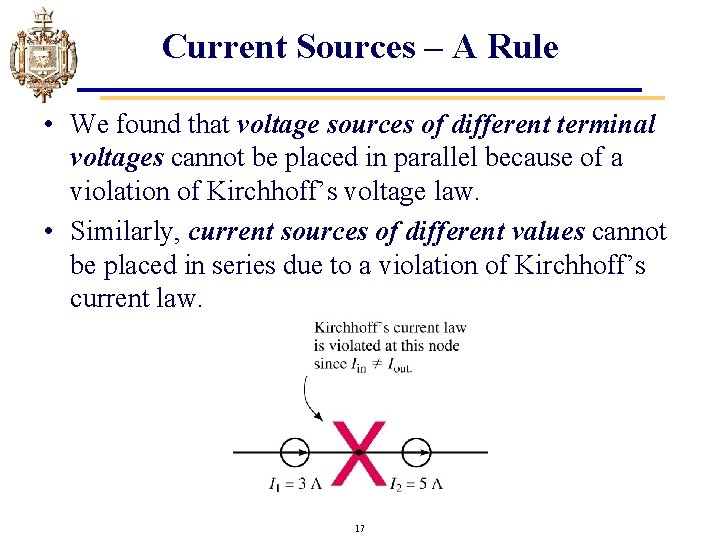 Current Sources – A Rule

• We found that voltage sources of different terminal voltages cannot be placed in parallel because of a violation of Kirchhoff's voltage law.
• Similarly, current sources of different values cannot be placed in series due to a violation of Kirchhoff's current law.

Kirchhoff's current law is violated at this node since $I_{in} \neq I_{out}$.

$I_1 = 3$ A

$I_2 = 5$ A

17